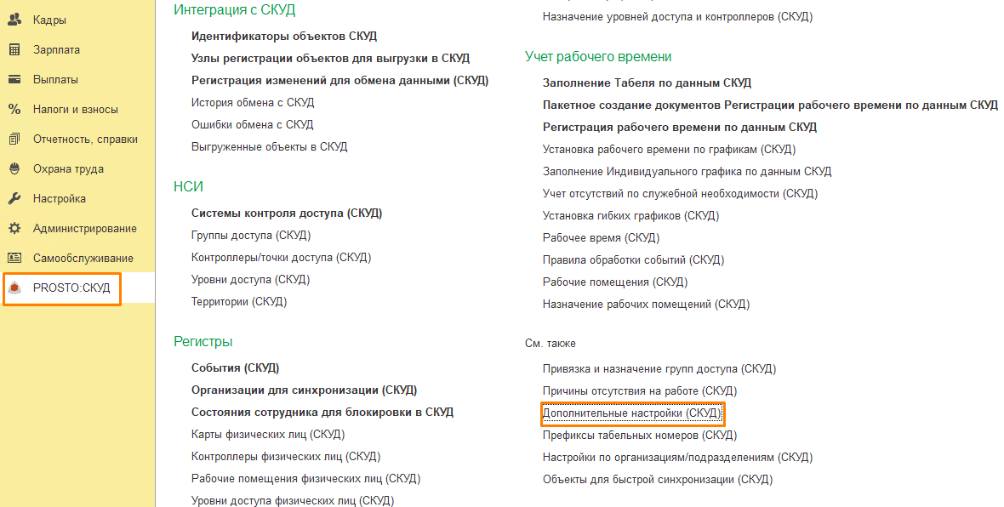 Кадры
Зарплата
Выплаты
Налоги и взносы
Отчетность, справки
Охрана труда
Настройка
Администрирование
Самообслуживание
PROSTO:СКУД

Интеграция с СКУД
Идентификаторы объектов СКУД
Узлы регистрации объектов для выгрузки в СКУД
Регистрация изменений для обмена данными (СКУД)
История обмена с СКУД
Ошибки обмена с СКУД
Выгруженные объекты в СКУД

НСИ
Системы контроля доступа (СКУД)
Группы доступа (СКУД)
Контроллеры/точки доступа (СКУД)
Уровни доступа (СКУД)
Территории (СКУД)

Регистры
События (СКУД)
Организации для синхронизации (СКУД)
Состояния сотрудника для блокировки в СКУД
Карты физических лиц (СКУД)
Контроллеры физических лиц (СКУД)
Рабочие помещения физических лиц (СКУД)
Уровни доступа физических лиц (СКУД)

Назначение уровней доступа и контроллеров (СКУД)

Учет рабочего времени
Заполнение Табеля по данным СКУД
Пакетное создание документов Регистрации рабочего времени по данным СКУД
Регистрация рабочего времени по данным СКУД
Установка рабочего времени по графикам (СКУД)
Заполнение Индивидуального графика по данным СКУД
Учет отсутствий по служебной необходимости (СКУД)
Установка гибких графиков (СКУД)
Рабочее время (СКУД)
Правила обработки событий (СКУД)
Рабочие помещения (СКУД)
Назначение рабочих помещений (СКУД)

См. также
Привязка и назначение групп доступа (СКУД)
Причины отсутствия на работе (СКУД)
Дополнительные настройки (СКУД)
Префиксы табельных номеров (СКУД)
Настройки по организациям/подразделениям (СКУД)
Объекты для быстрой синхронизации (СКУД)